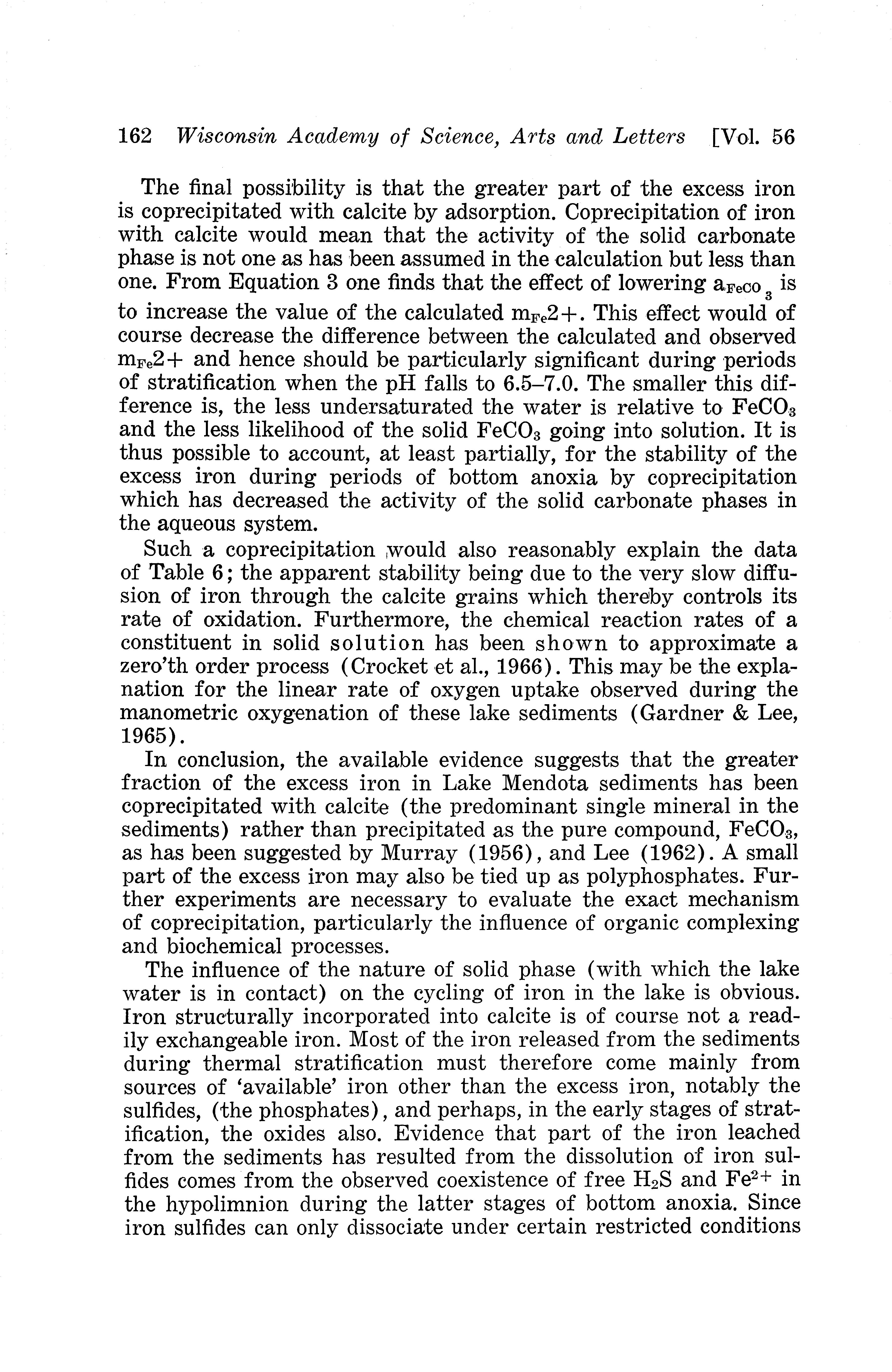 162 Wisconsin Academy of Science, Arts and Letters [Vol. 56

The final possibility is that the greater part of the excess iron is coprecipitated with calcite by adsorption. Coprecipitation of iron with calcite would mean that the activity of the solid carbonate phase is not one as has been assumed in the calculation but less than one. From Equation 3 one finds that the effect of lowering $a_{FeCO_3}$ is to increase the value of the calculated $m_{Fe}2+$. This effect would of course decrease the difference between the calculated and observed $m_{Fe}2+$ and hence should be particularly significant during periods of stratification when the pH falls to 6.5–7.0. The smaller this difference is, the less undersaturated the water is relative to $FeCO_3$ and the less likelihood of the solid $FeCO_3$ going into solution. It is thus possible to account, at least partially, for the stability of the excess iron during periods of bottom anoxia by coprecipitation which has decreased the activity of the solid carbonate phases in the aqueous system.

Such a coprecipitation would also reasonably explain the data of Table 6; the apparent stability being due to the very slow diffusion of iron through the calcite grains which thereby controls its rate of oxidation. Furthermore, the chemical reaction rates of a constituent in solid solution has been shown to approximate a zero'th order process (Crocket et al., 1966). This may be the explanation for the linear rate of oxygen uptake observed during the manometric oxygenation of these lake sediments (Gardner & Lee, 1965).

In conclusion, the available evidence suggests that the greater fraction of the excess iron in Lake Mendota sediments has been coprecipitated with calcite (the predominant single mineral in the sediments) rather than precipitated as the pure compound, $FeCO_3$, as has been suggested by Murray (1956), and Lee (1962). A small part of the excess iron may also be tied up as polyphosphates. Further experiments are necessary to evaluate the exact mechanism of coprecipitation, particularly the influence of organic complexing and biochemical processes.

The influence of the nature of solid phase (with which the lake water is in contact) on the cycling of iron in the lake is obvious. Iron structurally incorporated into calcite is of course not a readily exchangeable iron. Most of the iron released from the sediments during thermal stratification must therefore come mainly from sources of 'available' iron other than the excess iron, notably the sulfides, (the phosphates), and perhaps, in the early stages of stratification, the oxides also. Evidence that part of the iron leached from the sediments has resulted from the dissolution of iron sulfides comes from the observed coexistence of free $H_2S$ and $Fe^{2+}$ in the hypolimnion during the latter stages of bottom anoxia. Since iron sulfides can only dissociate under certain restricted conditions